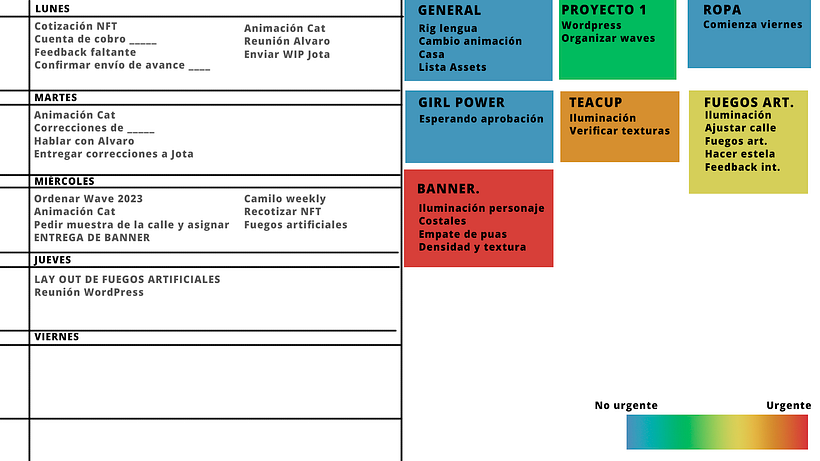 LUNES

Cotización NFT
Cuenta de cobro ____
Feedback faltante
Confirmar envío de avance ____

Animación Cat
Reunión Alvaro
Enviar WIP Jota

MARTES

Animación Cat
Correcciones de ____
Hablar con Alvaro
Entregar correcciones a Jota

MIÉRCOLES

Ordenar Wave 2023
Animación Cat
Pedir muestra de la calle y asignar
ENTREGA DE BANNER

Camilo weekly
Recotizar NFT
Fuegos artificiales

JUEVES

LAY OUT DE FUEGOS ARTIFICIALES
Reunión WordPress

VIERNES

GENERAL
Rig lengua
Cambio animación
Casa
Lista Assets

PROYECTO 1
Wordpress
Organizar waves

ROPA
Comienza viernes

GIRL POWER
Esperando aprobación

TEACUP
Iluminación
Verificar texturas

FUEGOS ART.
Iluminación
Ajustar calle
Fuegos art.
Hacer estela
Feedback int.

BANNER.
Iluminación personaje
Costales
Empate de puas
Densidad y textura

No urgente
Urgente